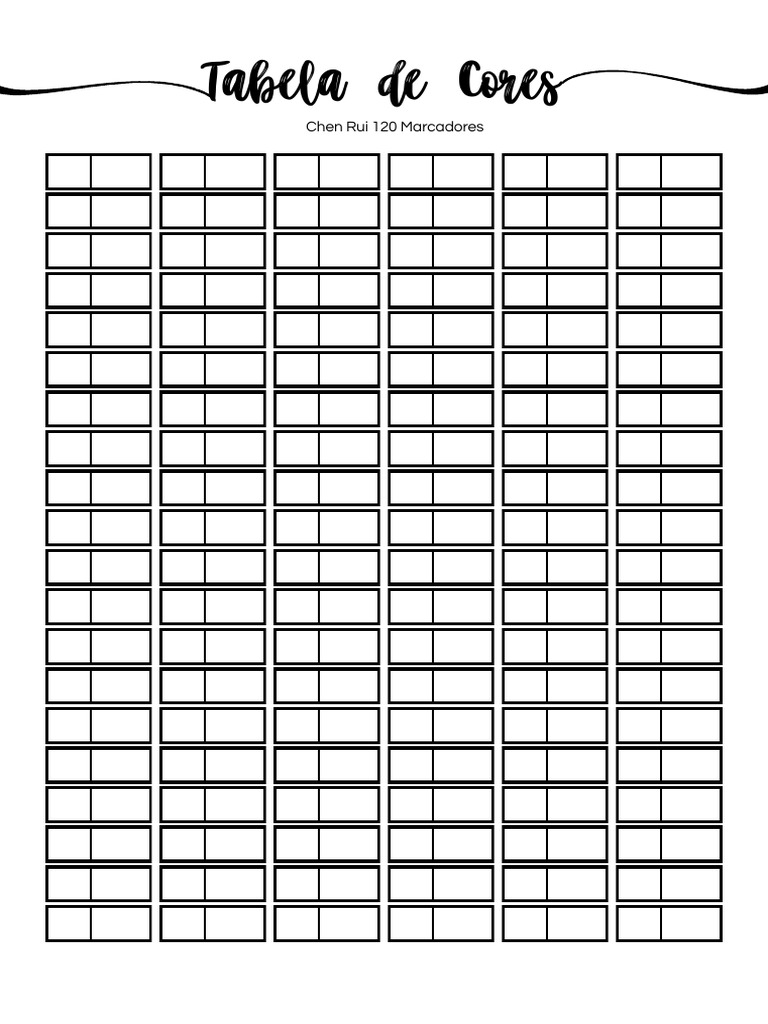 Tabela de Cores

Chen Rui 120 Marcadores